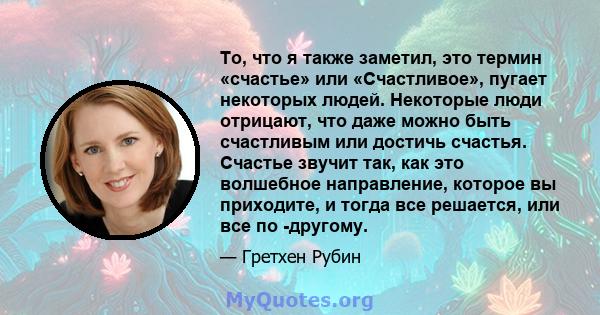 То, что я также заметил, это термин «счастье» или «Счастливое», пугает некоторых людей. Некоторые люди отрицают, что даже можно быть счастливым или достичь счастья. Счастье звучит так, как это волшебное направление, которое вы приходите, и тогда все решается, или все по -другому.

— Гретхен Рубин

MyQuotes.org